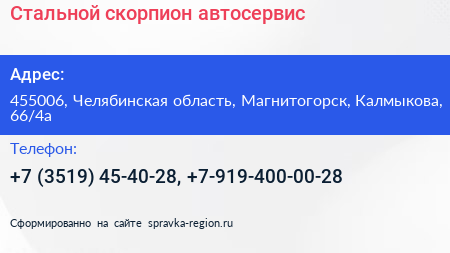 Стальной скорпион автосервис

Адрес:

455006, Челябинская область, Магнитогорск, Калмыкова, 66/4а

Телефон:

+7 (3519) 45-40-28, +7-919-400-00-28

Сформированно на сайте spravka-region.ru